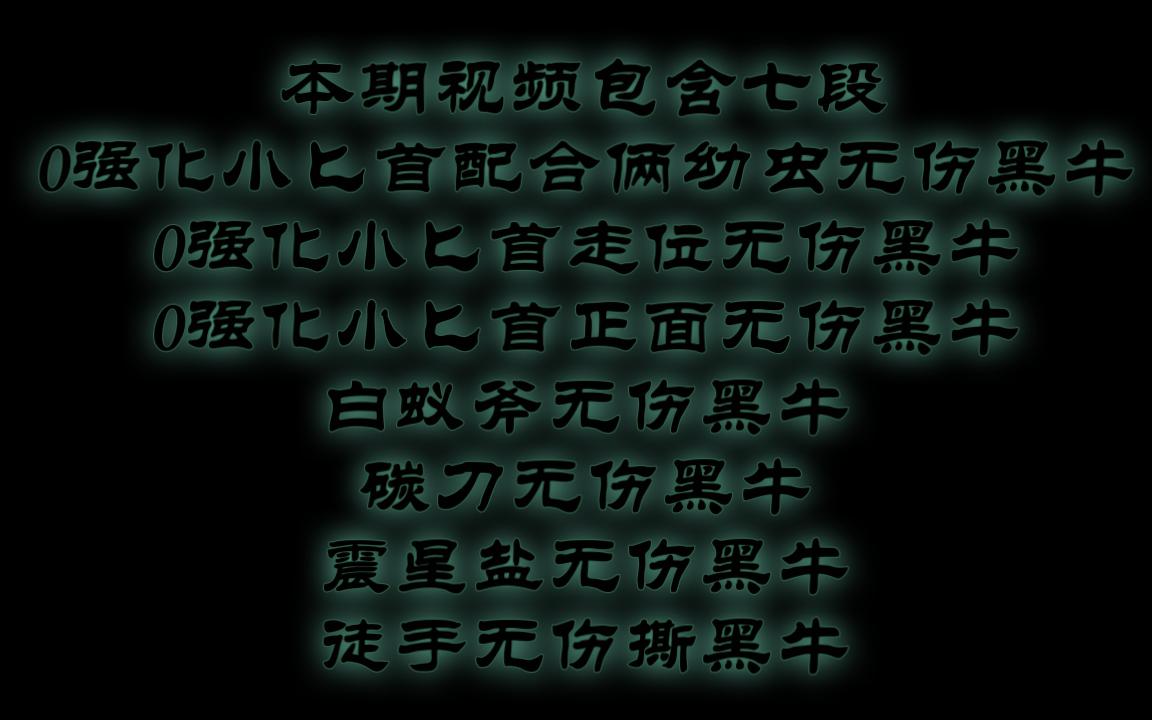 本期视频包含七段
0强化小匕首配合俩幼虫无伤黑牛
0强化小匕首走位无伤黑牛
0强化小匕首正面无伤黑牛
白蚁斧无伤黑牛
碳刀无伤黑牛
震星盐无伤黑牛
徒手无伤撕黑牛